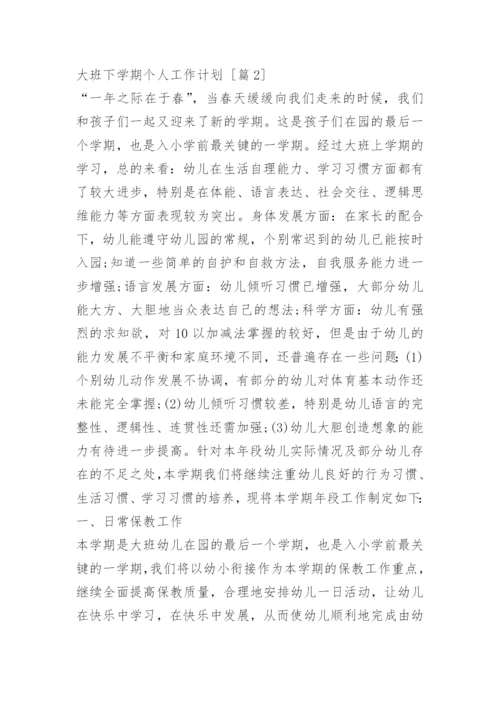 大班下学期个人工作计划［篇2］

“一年之际在于春”，当春天缓缓向我们走来的时候，我们和孩子们一起又迎来了新的学期。这是孩子们在园的最后一个学期，也是入小学前最关键的一学期。经过大班上学期的学习，总的来看：幼儿在生活自理能力、学习习惯方面都有了较大进步，特别是在体能、语言表达、社会交往、逻辑思维能力等方面表现较为突出。身体发展方面：在家长的配合下，幼儿能遵守幼儿园的常规，个别常迟到的幼儿已能按时入园;知道一些简单的自护和自救方法，自我服务能力进一步增强;语言发展方面：幼儿倾听习惯已增强，大部分幼儿能大方、大胆地当众表达自己的想法;科学方面：幼儿有强烈的求知欲，对10以加减法掌握的较好，但是由于幼儿的能力发展不平衡和家庭环境不同，还普遍存在一些问题：(1)个别幼儿动作发展不协调，有部分的幼儿对体育基本动作还未能完全掌握;(2)幼儿倾听习惯较差，特别是幼儿语言的完整性、逻辑性、连贯性还需加强;(3)幼儿大胆创造想象的能力有待进一步提高。针对本年段幼儿实际情况及部分幼儿存在的不足之处，本学期我们将继续注重幼儿良好的行为习惯、生活习惯、学习习惯的培养，现将本学期年段工作制定如下：

一、日常保教工作

本学期是大班幼儿在园的最后一个学期，也是入小学前最关键的一学期，我们将以幼小衔接作为本学期的保教工作重点，继续全面提高保教质量，合理地安排幼儿一日活动，让幼儿在快乐中学习，在快乐中发展，从而使幼儿顺利地完成由幼